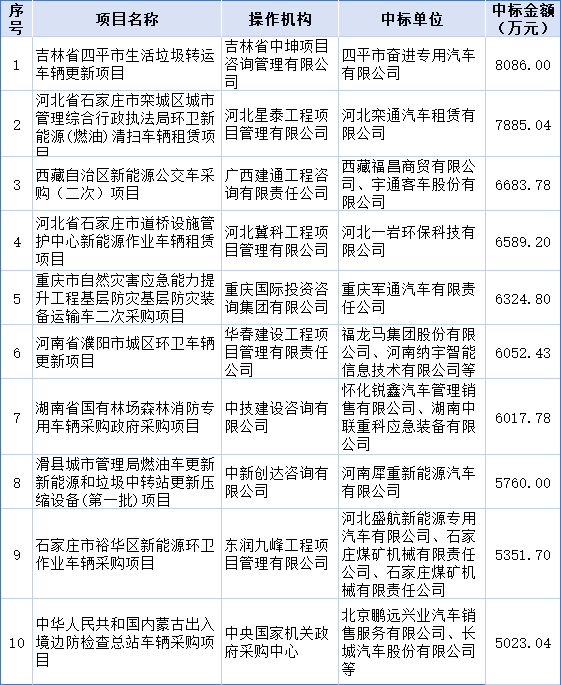 | 序号 | 项目名称 | 操作机构 | 中标单位 | 中标金额（万元） |
|---|---|---|---|---|
| 1 | 吉林省四平市生活垃圾转运车辆更新项目 | 吉林省中坤项目咨询管理有限公司 | 四平市奋进专用汽车有限公司 | 8086.00 |
| 2 | 河北省石家庄市栾城区城市管理综合行政执法局环卫新能源(燃油)清扫车辆租赁项目 | 河北星泰工程项目管理有限公司 | 河北栾通汽车租赁有限公司 | 7885.04 |
| 3 | 西藏自治区新能源公交车采购（二次）项目 | 广西建通工程咨询有限责任公司 | 西藏福昌商贸有限公司、宇通客车股份有限公司 | 6683.78 |
| 4 | 河北省石家庄市道桥设施管护中心新能源作业车辆租赁项目 | 河北冀科工程项目管理有限公司 | 河北一岩环保科技有限公司 | 6589.20 |
| 5 | 重庆市自然灾害应急能力提升工程基层防灾基层防灾装备运输车二次采购项目 | 重庆国际投资咨询集团有限公司 | 重庆军通汽车有限责任公司 | 6324.80 |
| 6 | 河南省濮阳市城区环卫车辆更新项目 | 华春建设工程项目管理有限责任公司 | 福龙马集团股份有限公司、河南纳宇智能信息技术有限公司等 | 6052.43 |
| 7 | 湖南省国有林场森林消防专用车辆采购政府采购项目 | 中技建设咨询有限公司 | 怀化锐鑫汽车管理销售有限公司、湖南中联重科应急装备有限公司 | 6017.78 |
| 8 | 滑县城市管理局燃油车更新新能源和垃圾中转站更新压缩设备(第一批)项目 | 中新创达咨询有限公司 | 河南犀重新能源汽车有限公司 | 5760.00 |
| 9 | 石家庄市裕华区新能源环卫作业车辆采购项目 | 东润九峰工程项目管理有限公司 | 河北盛航新能源专用汽车有限公司、石家庄煤矿机械有限责任公司、石家庄煤矿机械有限责任公司 | 5351.70 |
| 10 | 中华人民共和国内蒙古出入境边防检查总站车辆采购项目 | 中央国家机关政府采购中心 | 北京鹏远兴业汽车销售服务有限公司、长城汽车股份有限公司等 | 5023.04 |